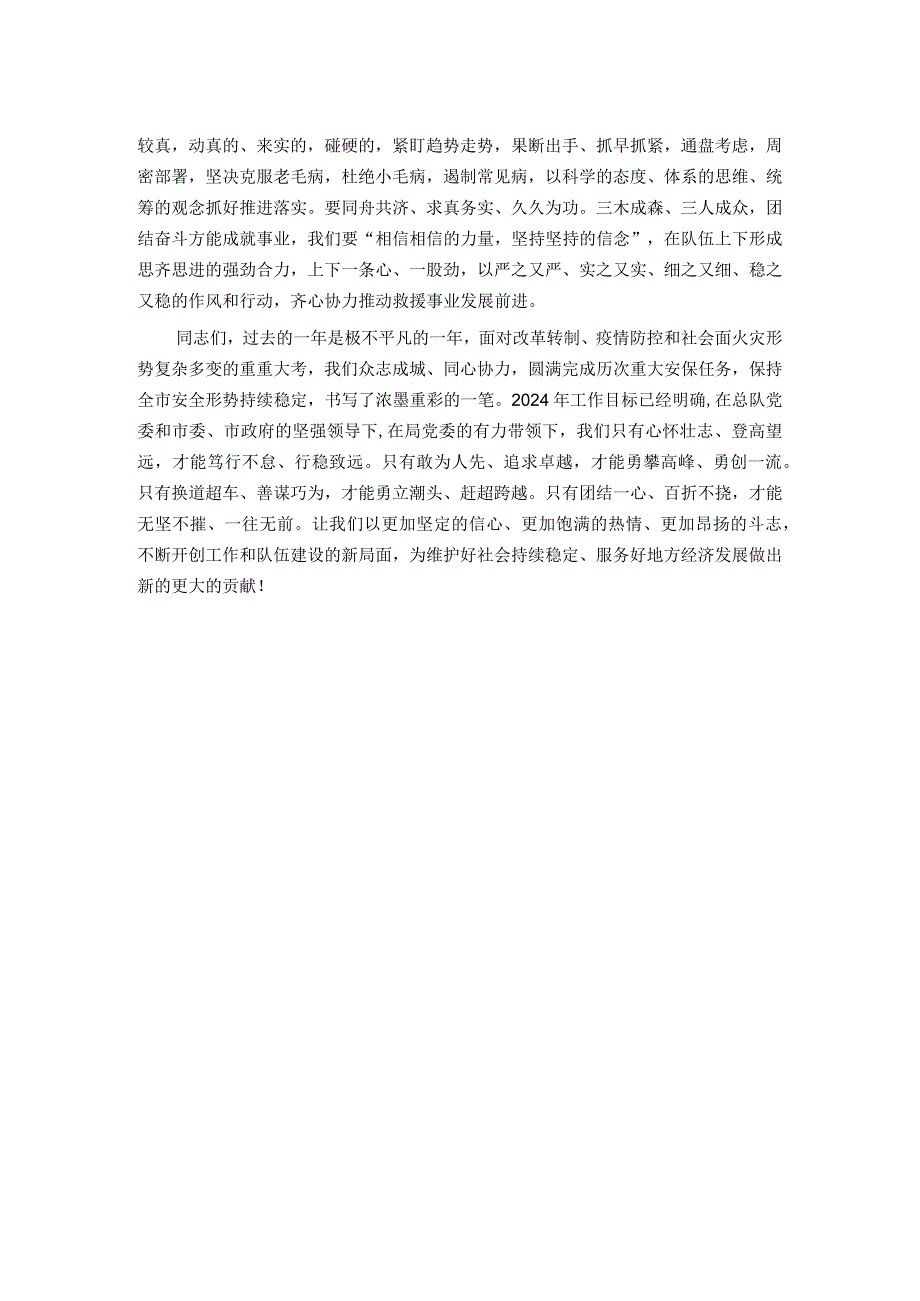 较真，动真的、来实的，碰硬的，紧盯趋势走势，果断出手、抓早抓紧，通盘考虑，周密部署，坚决克服老毛病，杜绝小毛病，遏制常见病，以科学的态度、体系的思维、统筹的观念抓好推进落实。要同舟共济、求真务实、久久为功。三木成森、三人成众，团结奋斗方能成就事业，我们要“相信相信的力量，坚持坚持的信念”，在队伍上下形成思齐思进的强劲合力，上下一条心、一股劲，以严之又严、实之又实、细之又细、稳之又稳的作风和行动，齐心协力推动救援事业发展前进。

同志们，过去的一年是极不平凡的一年，面对改革转制、疫情防控和社会面火灾形势复杂多变的重重大考，我们众志成城、同心协力，圆满完成历次重大安保任务，保持全市安全形势持续稳定，书写了浓墨重彩的一笔。2024年工作目标已经明确，在总队党委和市委、市政府的坚强领导下，在局党委的有力带领下，我们只有心怀壮志、登高望远，才能笃行不怠、行稳致远。只有敢为人先、追求卓越，才能勇攀高峰、勇创一流。只有换道超车、善谋巧为，才能勇立潮头、赶超跨越。只有团结一心、百折不挠，才能无坚不摧、一往无前。让我们以更加坚定的信心、更加饱满的热情、更加昂扬的斗志，不断开创工作和队伍建设的新局面，为维护好社会持续稳定、服务好地方经济发展做出新的更大的贡献！